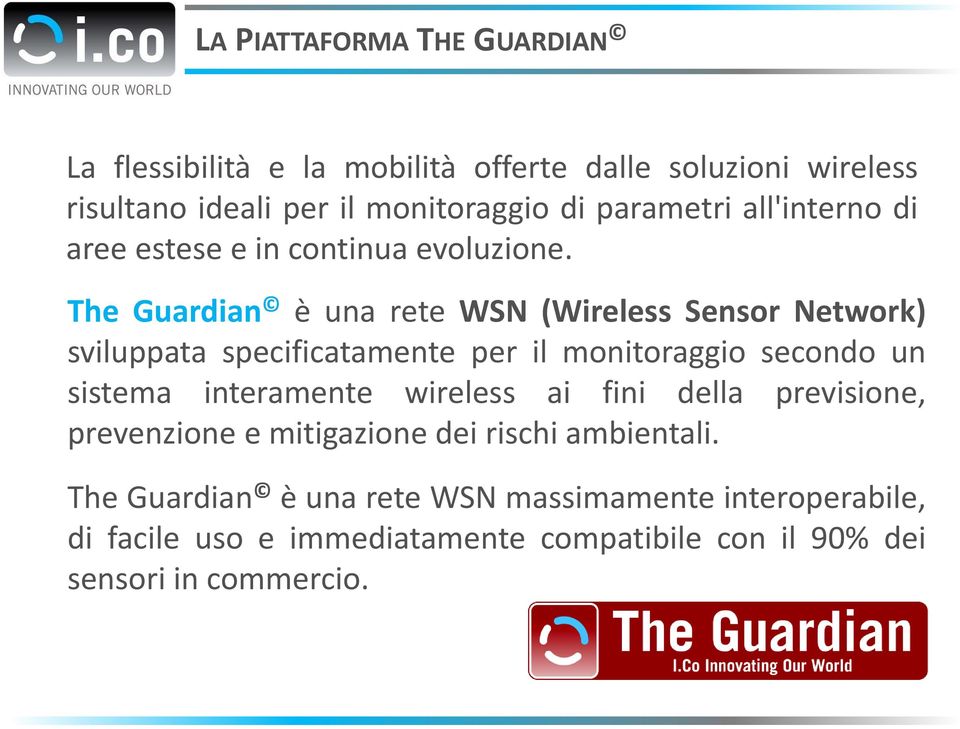 i.co
INNOVATING OUR WORLD

LA PIATTAFORMA THE GUARDIAN©

La flessibilità e la mobilità offerte dalle soluzioni wireless risultano ideali per il monitoraggio di parametri all'interno di aree estese e in continua evoluzione.

The Guardian© è una rete WSN (Wireless Sensor Network) sviluppata specificatamente per il monitoraggio secondo un sistema interamente wireless ai fini della previsione, prevenzione e mitigazione dei rischi ambientali.

The Guardian© è una rete WSN massimamente interoperabile, di facile uso e immediatamente compatibile con il 90% dei sensori in commercio.

The Guardian
I.Co Innovating Our World